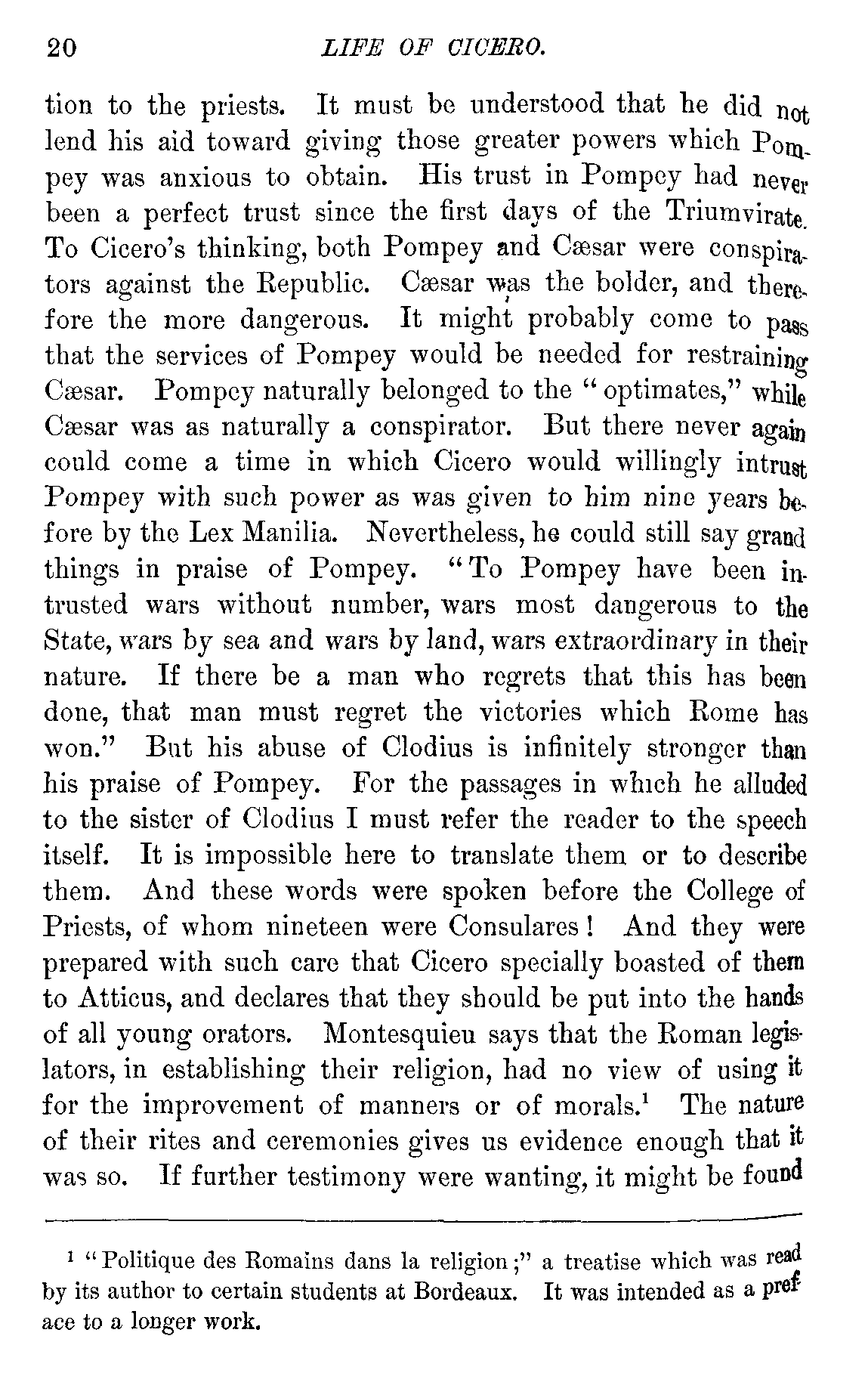 20 LIFE OF CICERO.

tion to the priests. It must be understood that he did not lend his aid toward giving those greater powers which Pompey was anxious to obtain. His trust in Pompey had never been a perfect trust since the first days of the Triumvirate. To Cicero's thinking, both Pompey and Cæsar were conspirators against the Republic. Cæsar was the bolder, and therefore the more dangerous. It might probably come to pass that the services of Pompey would be needed for restraining Cæsar. Pompey naturally belonged to the "optimates," while Cæsar was as naturally a conspirator. But there never again could come a time in which Cicero would willingly intrust Pompey with such power as was given to him nine years before by the Lex Manilia. Nevertheless, he could still say grand things in praise of Pompey. "To Pompey have been intrusted wars without number, wars most dangerous to the State, wars by sea and wars by land, wars extraordinary in their nature. If there be a man who regrets that this has been done, that man must regret the victories which Rome has won." But his abuse of Clodius is infinitely stronger than his praise of Pompey. For the passages in which he alluded to the sister of Clodius I must refer the reader to the speech itself. It is impossible here to translate them or to describe them. And these words were spoken before the College of Priests, of whom nineteen were Consulares! And they were prepared with such care that Cicero specially boasted of them to Atticus, and declares that they should be put into the hands of all young orators. Montesquieu says that the Roman legislators, in establishing their religion, had no view of using it for the improvement of manners or of morals.$^1$ The nature of their rites and ceremonies gives us evidence enough that it was so. If further testimony were wanting, it might be found

$^1$ "Politique des Romains dans la religion;" a treatise which was read by its author to certain students at Bordeaux. It was intended as a preface to a longer work.